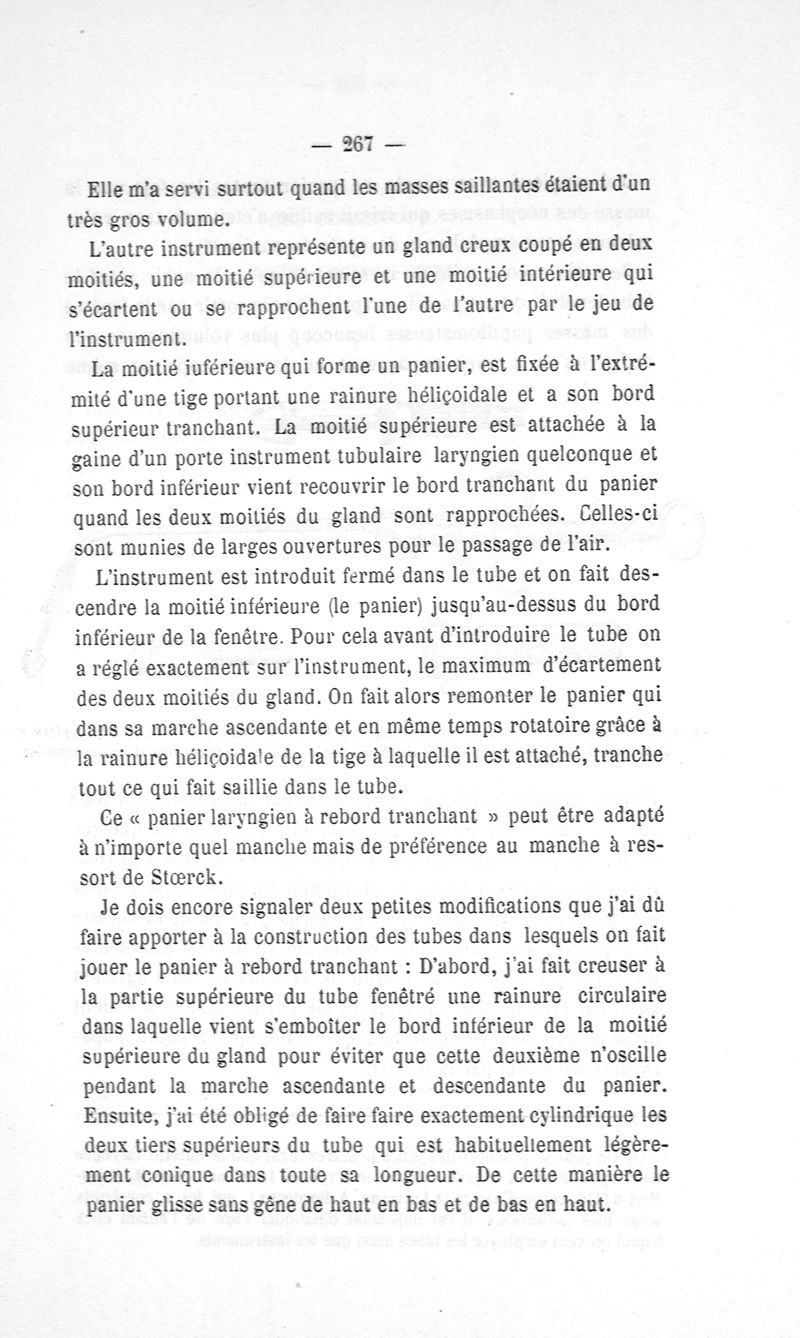 — 267 —

Elle m'a servi surtout quand les masses saillantes étaient d'un très gros volume.

L'autre instrument représente un gland creux coupé en deux moitiés, une moitié supérieure et une moitié intérieure qui s'écartent ou se rapprochent l'une de l'autre par le jeu de l'instrument.

La moitié iuférieure qui forme un panier, est fixée à l'extrémité d'une tige portant une rainure héliçoidale et a son bord supérieur tranchant. La moitié supérieure est attachée à la gaine d'un porte instrument tubulaire laryngien quelconque et son bord inférieur vient recouvrir le bord tranchant du panier quand les deux moitiés du gland sont rapprochées. Celles-ci sont munies de larges ouvertures pour le passage de l'air.

L'instrument est introduit fermé dans le tube et on fait descendre la moitié inférieure (le panier) jusqu'au-dessus du bord inférieur de la fenêtre. Pour cela avant d'introduire le tube on a réglé exactement sur l'instrument, le maximum d'écartement des deux moitiés du gland. On fait alors remonter le panier qui dans sa marche ascendante et en même temps rotatoire grâce à la rainure héliçoidale de la tige à laquelle il est attaché, tranche tout ce qui fait saillie dans le tube.

Ce « panier laryngien à rebord tranchant » peut être adapté à n'importe quel manche mais de préférence au manche à ressort de Stœrck.

Je dois encore signaler deux petites modifications que j'ai dû faire apporter à la construction des tubes dans lesquels on fait jouer le panier à rebord tranchant : D'abord, j'ai fait creuser à la partie supérieure du tube fenêtré une rainure circulaire dans laquelle vient s'emboîter le bord intérieur de la moitié supérieure du gland pour éviter que cette deuxième n'oscille pendant la marche ascendante et descendante du panier. Ensuite, j'ai été obligé de faire faire exactement cylindrique les deux tiers supérieurs du tube qui est habituellement légèrement conique dans toute sa longueur. De cette manière le panier glisse sans gêne de haut en bas et de bas en haut.